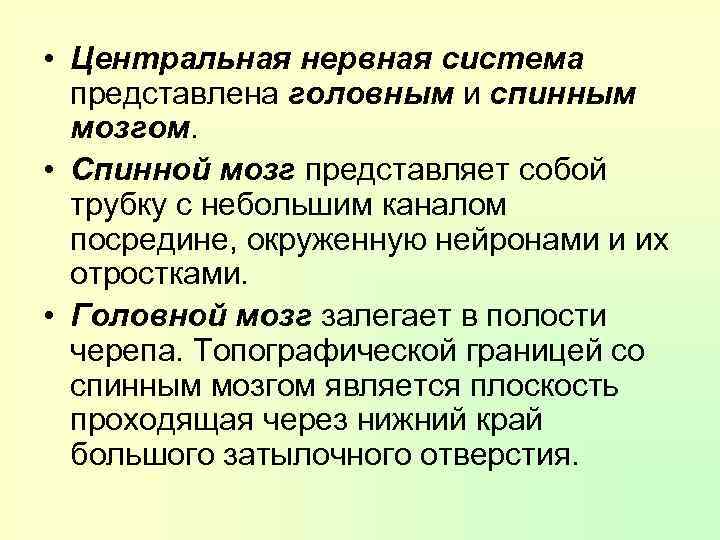 • Центральная нервная система представлена головным и спинным мозгом.

• Спинной мозг представляет собой трубку с небольшим каналом посредине, окруженную нейронами и их отростками.

• Головной мозг залегает в полости черепа. Топографической границей со спинным мозгом является плоскость проходящая через нижний край большого затылочного отверстия.